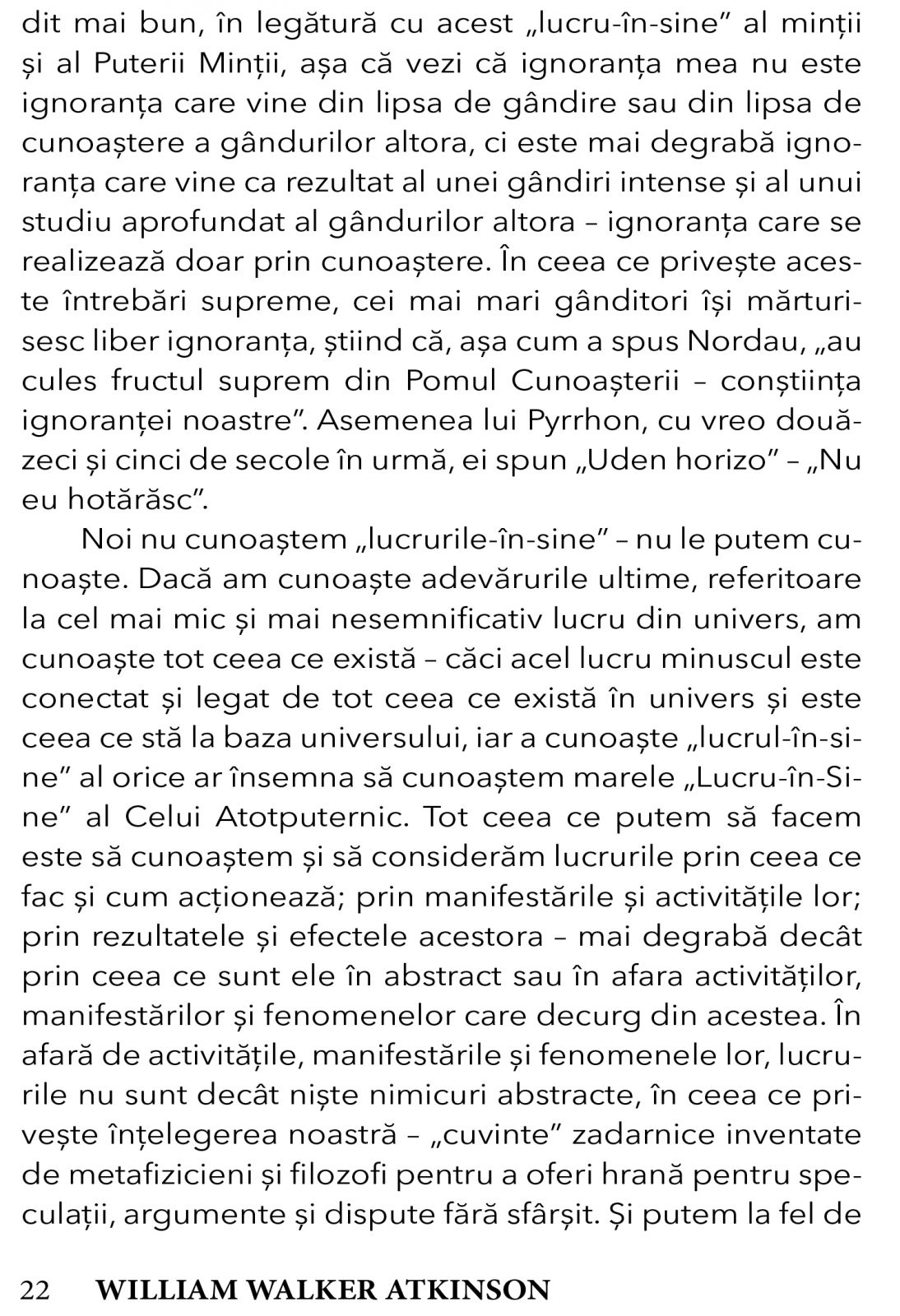 dit mai bun, în legătură cu acest „lucru-în-sine” al minții și al Puterii Minții, așa că vezi că ignoranța mea nu este ignoranța care vine din lipsa de gândire sau din lipsa de cunoaștere a gândurilor altora, ci este mai degrabă ignoranța care vine ca rezultat al unei gândiri intense și al unui studiu aprofundat al gândurilor altora – ignoranța care se realizează doar prin cunoaștere. În ceea ce privește aceste întrebări supreme, cei mai mari gânditori își mărturisesc liber ignoranța, știind că, așa cum a spus Nordau, „au cules fructul suprem din Pomul Cunoașterii – conștiința ignoranței noastre”. Asemenea lui Pyrrhon, cu vreo douăzeci și cinci de secole în urmă, ei spun „Uden horizo” – „Nu eu hotărăsc”.

Noi nu cunoaștem „lucrurile-în-sine” – nu le putem cunoaște. Dacă am cunoaște adevărurile ultime, referitoare la cel mai mic și mai nesemnificativ lucru din univers, am cunoaște tot ceea ce există – căci acel lucru minuscul este conectat și legat de tot ceea ce există în univers și este ceea ce stă la baza universului, iar a cunoaște „lucrul-în-sine” al orice ar însemna să cunoaștem marele „Lucru-în-Sine” al Celui Atotputernic. Tot ceea ce putem să facem este să cunoaștem și să considerăm lucrurile prin ceea ce fac și cum acționează; prin manifestările și activitățile lor; prin rezultatele și efectele acestora – mai degrabă decât prin ceea ce sunt ele în abstract sau în afara activităților, manifestărilor și fenomenelor care decurg din acestea. În afară de activitățile, manifestările și fenomenele lor, lucrurile nu sunt decât niște nimicuri abstracte, în ceea ce privește înțelegerea noastră – „cuvinte” zadarnice inventate de metafizicieni și filozofi pentru a oferi hrană pentru speculații, argumente și dispute fără sfârșit. Și putem la fel de

22 WILLIAM WALKER ATKINSON